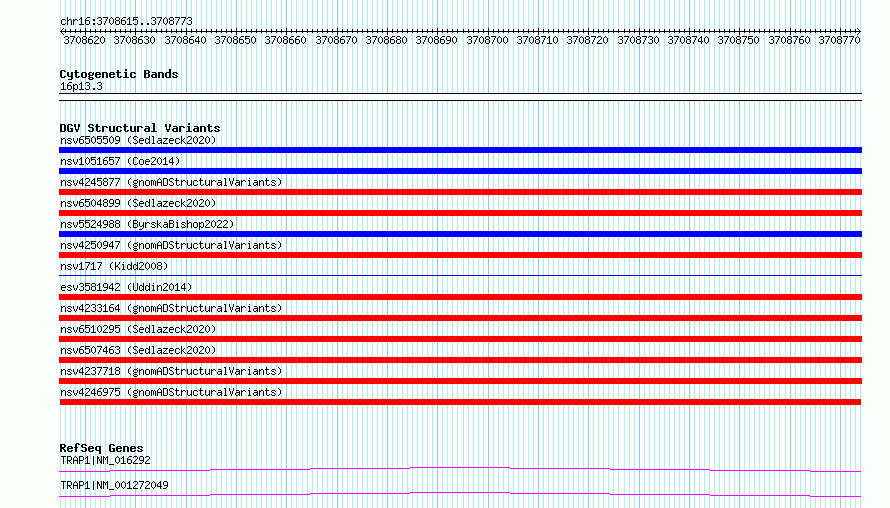 chr16:3708615..3708773

3708620 3708630 3708640 3708650 3708660 3708670 3708680 3708690 3708700 3708710 3708720 3708730 3708740 3708750 3708760 3708770

Cytogenetic Bands
16p13.3

DGV Structural Variants
nsv6505509 (Sedlazeck2020)
nsv1051657 (Coe2014)
nsv4245877 (gnomADStructuralVariants)
nsv6504899 (Sedlazeck2020)
nsv5524988 (ByrskaBishop2022)
nsv4250947 (gnomADStructuralVariants)
nsv1717 (Kidd2008)
esv3581942 (Uddin2014)
nsv4233164 (gnomADStructuralVariants)
nsv6510295 (Sedlazeck2020)
nsv6507463 (Sedlazeck2020)
nsv4237718 (gnomADStructuralVariants)
nsv4246975 (gnomADStructuralVariants)

RefSeq Genes
TRAP1|NM_016292
TRAP1|NM_001272049